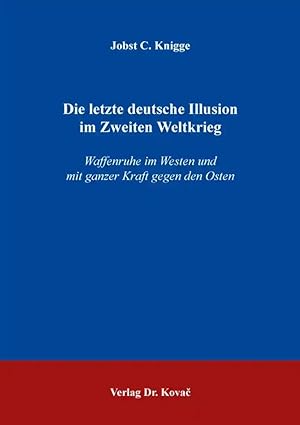 Jobst C. Knigge

Die letzte deutsche Illusion im Zweiten Weltkrieg

Waffenruhe im Westen und mit ganzer Kraft gegen den Osten

Verlag Dr. Kovač